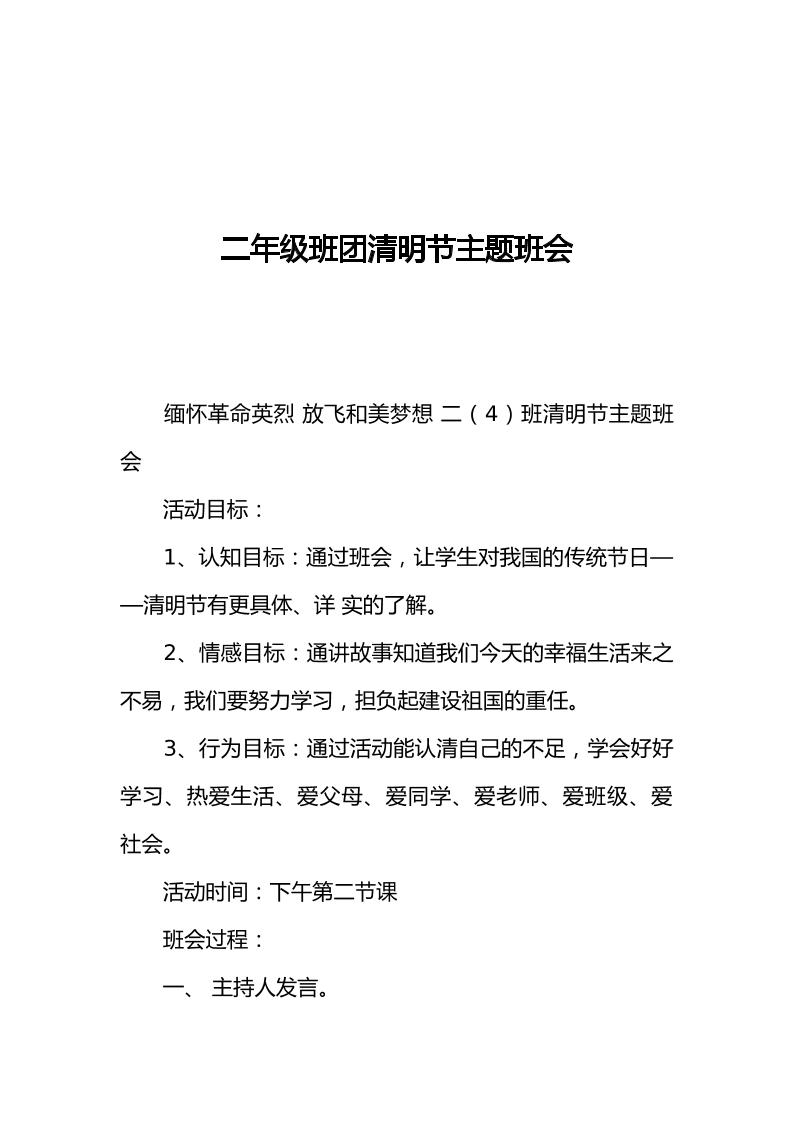 二年级班团清明节主题班会

缅怀革命英烈 放飞和美梦想 二（4）班清明节主题班会

活动目标：

1、认知目标：通过班会，让学生对我国的传统节日——清明节有更具体、详 实的了解。

2、情感目标：通讲故事知道我们今天的幸福生活来之不易，我们要努力学习，担负起建设祖国的重任。

3、行为目标：通过活动能认清自己的不足，学会好好学习、热爱生活、爱父母、爱同学、爱老师、爱班级、爱社会。

活动时间：下午第二节课

班会过程：

一、 主持人发言。